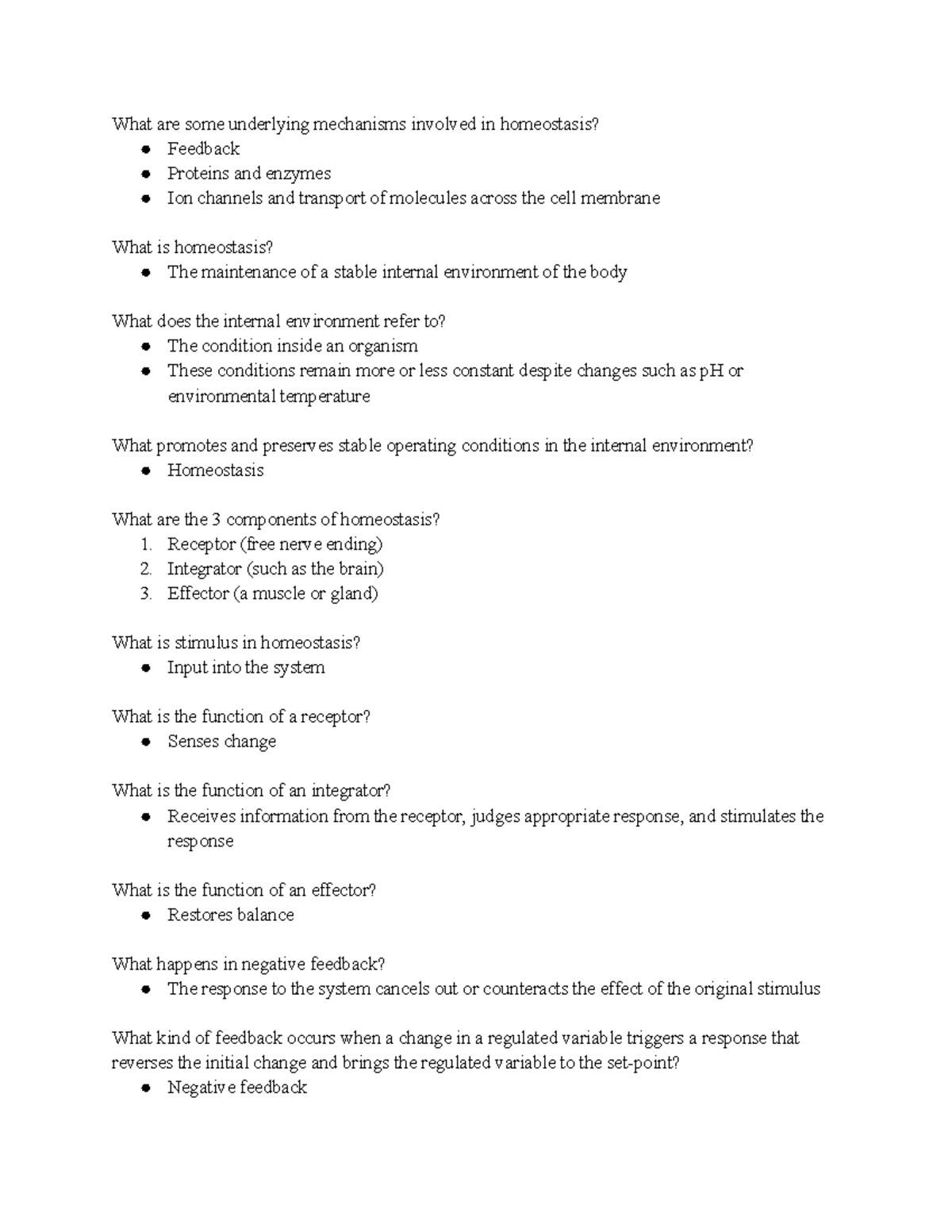 What are some underlying mechanisms involved in homeostasis?
- Feedback
- Proteins and enzymes
- Ion channels and transport of molecules across the cell membrane

What is homeostasis?
- The maintenance of a stable internal environment of the body

What does the internal environment refer to?
- The condition inside an organism
- These conditions remain more or less constant despite changes such as pH or environmental temperature

What promotes and preserves stable operating conditions in the internal environment?
- Homeostasis

What are the 3 components of homeostasis?
1. Receptor (free nerve ending)
2. Integrator (such as the brain)
3. Effector (a muscle or gland)

What is stimulus in homeostasis?
- Input into the system

What is the function of a receptor?
- Senses change

What is the function of an integrator?
- Receives information from the receptor, judges appropriate response, and stimulates the response

What is the function of an effector?
- Restores balance

What happens in negative feedback?
- The response to the system cancels out or counteracts the effect of the original stimulus

What kind of feedback occurs when a change in a regulated variable triggers a response that reverses the initial change and brings the regulated variable to the set-point?
- Negative feedback